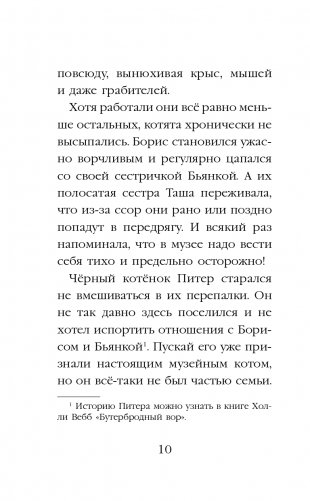 повсюду, вынюхивая крыс, мышей и даже грабителей.

Хотя работали они всё равно меньше остальных, котята хронически не высыпались. Борис становился ужасно ворчливым и регулярно цапался со своей сестричкой Бьянкой. А их полосатая сестра Таша переживала, что из-за ссор они рано или поздно попадут в передрягу. И всякий раз напоминала, что в музее надо вести себя тихо и предельно осторожно!

Чёрный котёнок Питер старался не вмешиваться в их перепалки. Он не так давно здесь поселился и не хотел испортить отношения с Борисом и Бьянкой$^1$. Пускай его уже признали настоящим музейным котом, но он всё-таки не был частью семьи.

$^1$ Историю Питера можно узнать в книге Холли Вебб «Бутербродный вор».

10